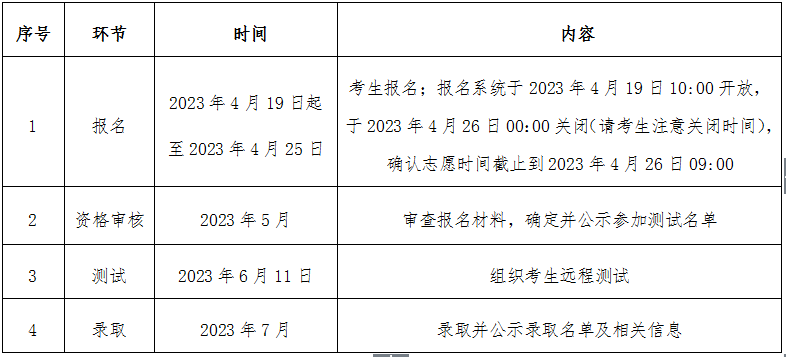 | 序号 | 环节 | 时间 | 内容 |
|---|---|---|---|
| 1 | 报名 | 2023 年 4 月 19 日起至 2023 年 4 月 25 日 | 考生报名；报名系统于 2023 年 4 月 19 日 10:00 开放，于 2023 年 4 月 26 日 00:00 关闭(请考生注意关闭时间)，确认志愿时间截止到 2023 年 4 月 26 日 09:00 |
| 2 | 资格审核 | 2023 年 5 月 | 审查报名材料，确定并公示参加测试名单 |
| 3 | 测试 | 2023 年 6 月 11 日 | 组织考生远程测试 |
| 4 | 录取 | 2023 年 7 月 | 录取并公示录取名单及相关信息 |